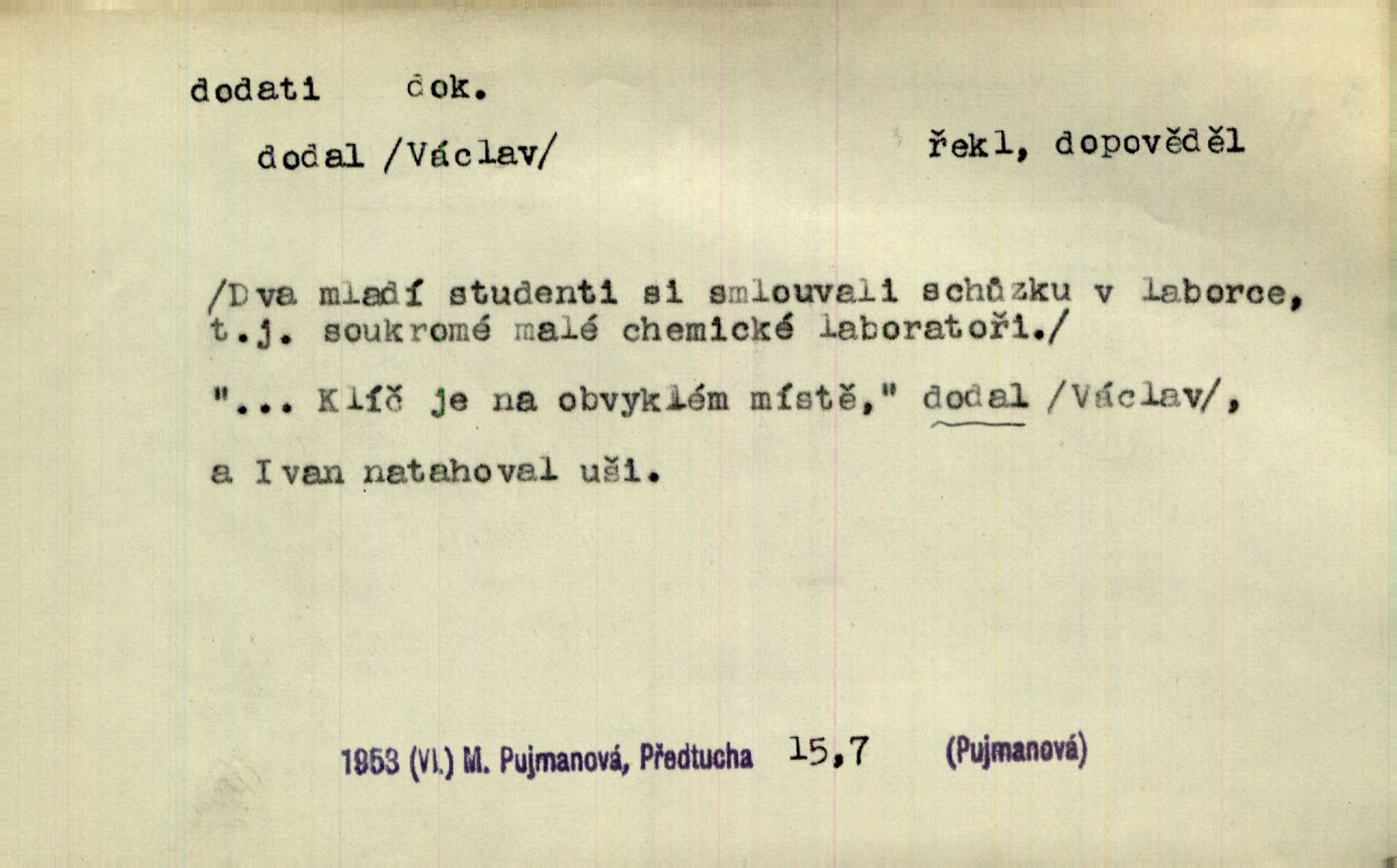 dodati dok.

dodal /Václav/

řekl, dopověděl

/Dva mladí studenti si smlouvali schůzku v laborce, t.j. soukromé malé chemické laboratoři./

"... Klíč je na obvyklém místě," dodal /Václav/, a Ivan natahoval uši.

1953 (VI.) M. Pujmanová, Předtucha 15,7 (Pujmanová)